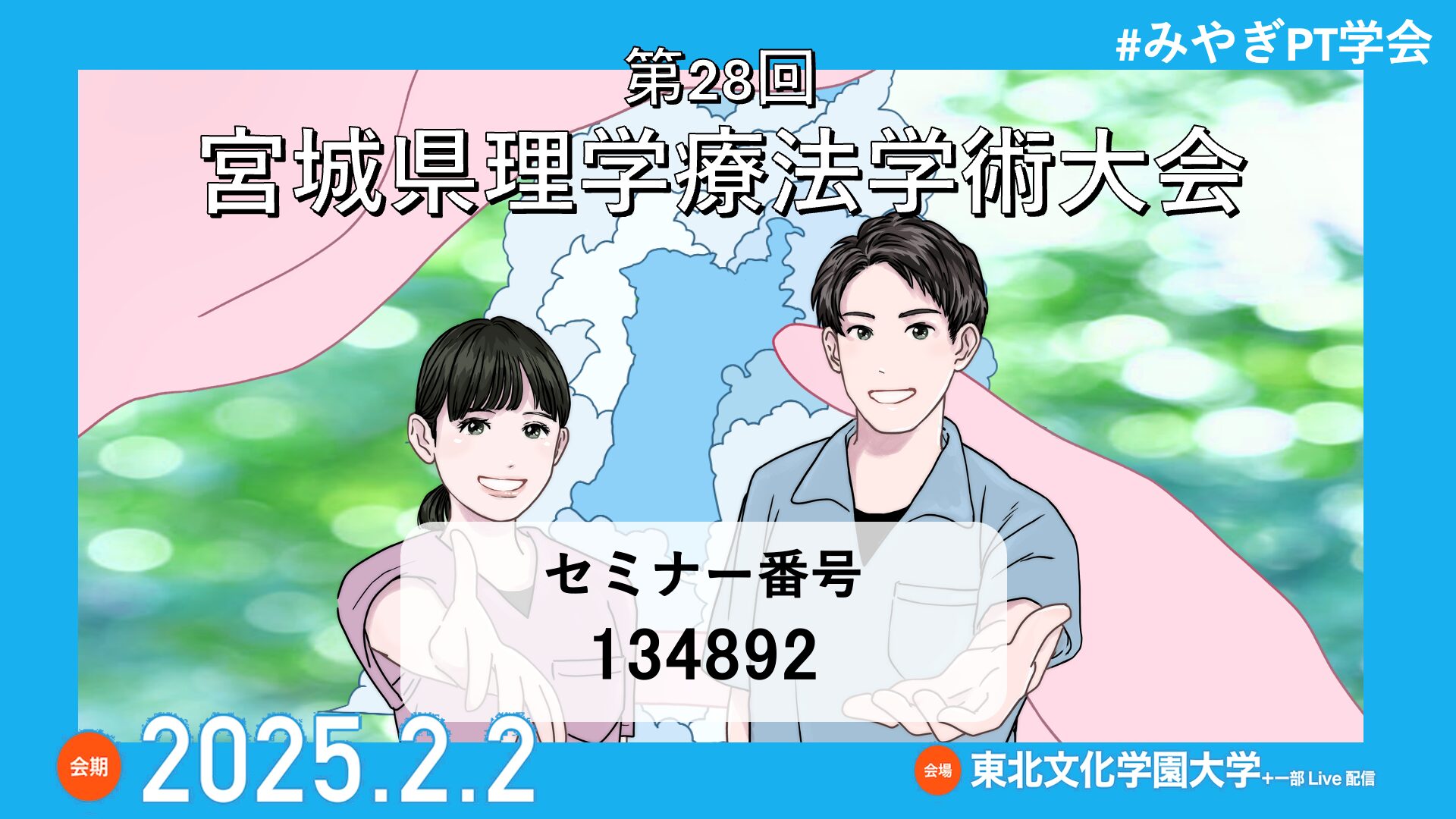 #みやぎPT学会

第28回
宮城県理学療法学術大会

セミナー番号
134892

会期 2025.2.2

会場 東北文化学園大学+一部 Live 配信